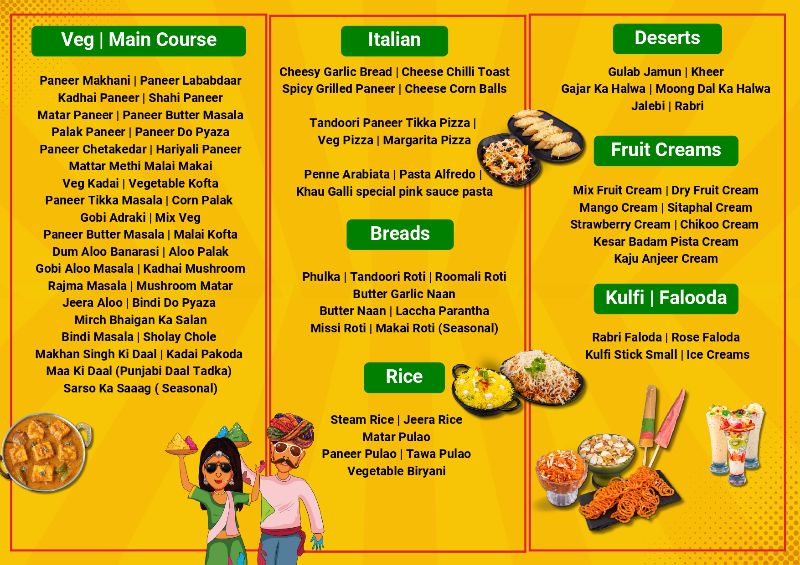 Veg | Main Course

Paneer Makhani | Paneer Lababdaar
Kadhai Paneer | Shahi Paneer
Matar Paneer | Paneer Butter Masala
Palak Paneer | Paneer Do Pyaza
Paneer Chetakedar | Hariyali Paneer
Mattar Methi Malai Makai
Veg Kadai | Vegetable Kofta
Paneer Tikka Masala | Corn Palak
Gobi Adraki | Mix Veg
Paneer Butter Masala | Malai Kofta
Dum Aloo Banarasi | Aloo Palak
Gobi Aloo Masala | Kadhai Mushroom
Rajma Masala | Mushroom Matar
Jeera Aloo | Bindi Do Pyaza
Mirch Bhaigan Ka Salan
Bindi Masala | Sholay Chole
Makhan Singh Ki Daal | Kadai Pakoda
Maa Ki Daal (Punjabi Daal Tadka)
Sarso Ka Saaag ( Seasonal)

Italian

Cheesy Garlic Bread | Cheese Chilli Toast
Spicy Grilled Paneer | Cheese Corn Balls

Tandoori Paneer Tikka Pizza |
Veg Pizza | Margarita Pizza

Penne Arabiata | Pasta Alfredo |
Khau Galli special pink sauce pasta

Breads

Phulka | Tandoori Roti | Roomali Roti
Butter Garlic Naan
Butter Naan | Laccha Parantha
Missi Roti | Makai Roti (Seasonal)

Rice

Steam Rice | Jeera Rice
Matar Pulao
Paneer Pulao | Tawa Pulao
Vegetable Biryani

Deserts

Gulab Jamun | Kheer
Gajar Ka Halwa | Moong Dal Ka Halwa
Jalebi | Rabri

Fruit Creams

Mix Fruit Cream | Dry Fruit Cream
Mango Cream | Sitaphal Cream
Strawberry Cream | Chikoo Cream
Kesar Badam Pista Cream
Kaju Anjeer Cream

Kulfi | Falooda

Rabri Faloda | Rose Faloda
Kulfi Stick Small | Ice Creams